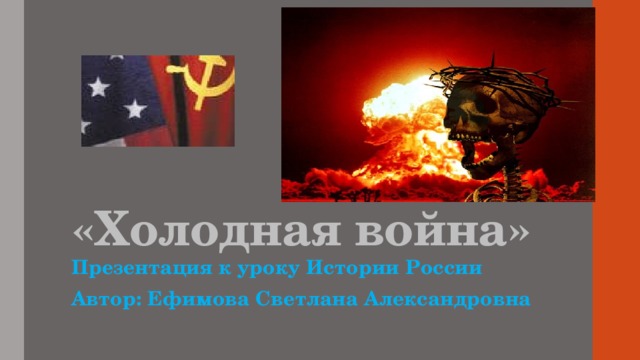 «Холодная война»

Презентация к уроку Истории России

Автор: Ефимова Светлана Александровна